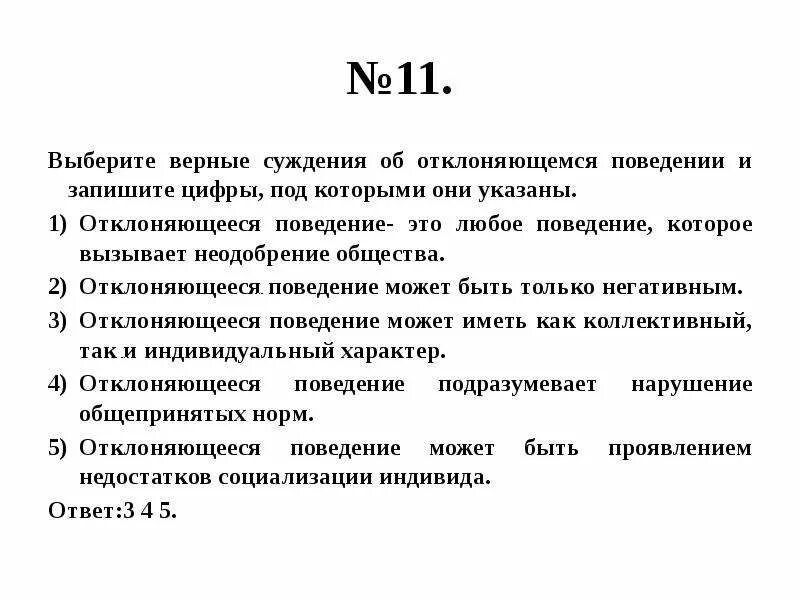 №11.

Выберите верные суждения об отклоняющемся поведении и запишите цифры, под которыми они указаны.

1) Отклоняющееся поведение- это любое поведение, которое вызывает неодобрение общества.

2) Отклоняющееся поведение может быть только негативным.

3) Отклоняющееся поведение может иметь как коллективный, так и индивидуальный характер.

4) Отклоняющееся поведение подразумевает нарушение общепринятых норм.

5) Отклоняющееся поведение может быть проявлением недостатков социализации индивида.

Ответ:3 4 5.